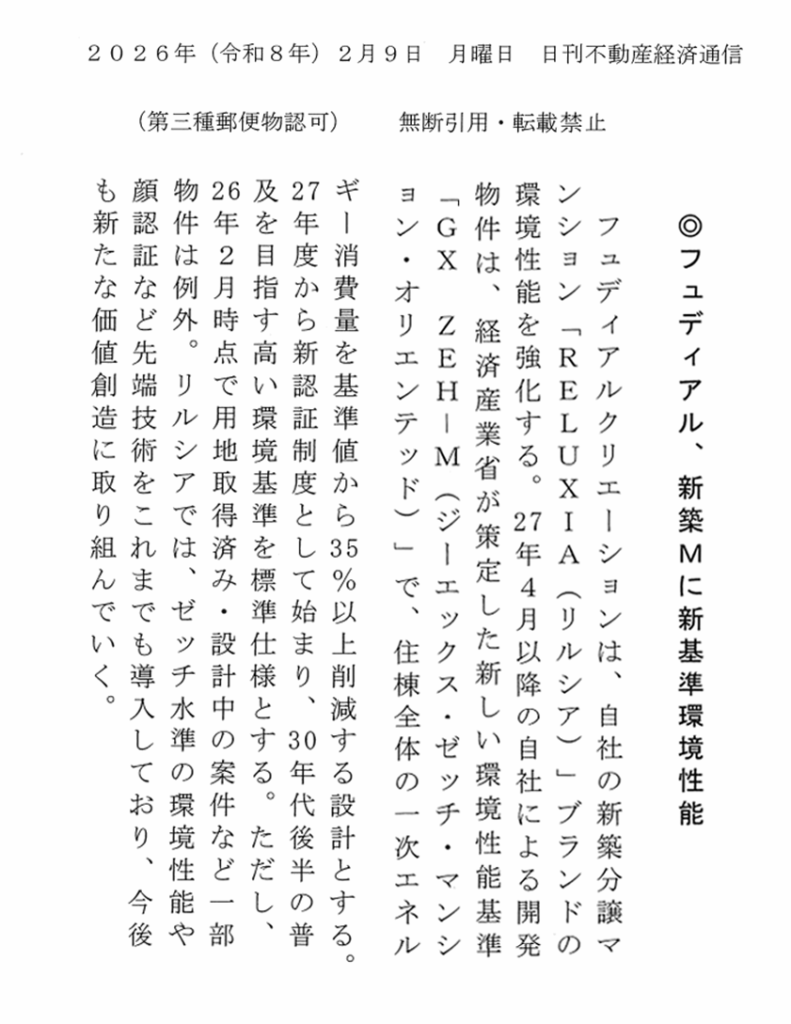 ２０２６年（令和８年）２月９日　月曜日　日刊不動産経済通信

（第三種郵便物認可）　無断引用・転載禁止

◎フュディアル、新築Ｍに新基準環境性能

フュディアルクリエーションは、自社の新築分譲マンション「ＲＥＬＵＸＩＡ（リルシア）」ブランドの環境性能を強化する。27年４月以降の自社による開発物件は、経済産業省が策定した新しい環境性能基準「ＧＸ　ＺＥＨ－Ｍ（ジーエックス・ゼッチ・マンション・オリエンテッド）」で、住棟全体の一次エネルギー消費量を基準値から35％以上削減する設計とする。27年度から新認証制度として始まり、30年代後半の普及を目指す高い環境基準を標準仕様とする。ただし、26年２月時点で用地取得済み・設計中の案件など一部物件は例外。リルシアでは、ゼッチ水準の環境性能や顔認証など先端技術をこれまでも導入しており、今後も新たな価値創造に取り組んでいく。